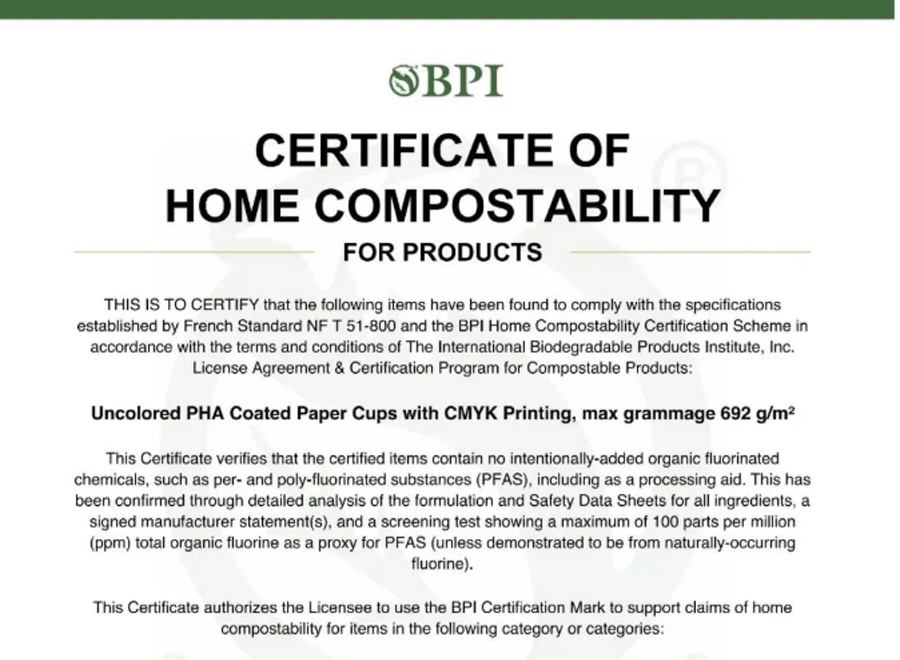 BPI

CERTIFICATE OF HOME COMPOSTABILITY

FOR PRODUCTS

THIS IS TO CERTIFY that the following items have been found to comply with the specifications established by French Standard NF T 51-800 and the BPI Home Compostability Certification Scheme in accordance with the terms and conditions of The International Biodegradable Products Institute, Inc. License Agreement & Certification Program for Compostable Products:

Uncolored PHA Coated Paper Cups with CMYK Printing, max grammage 692 g/m²

This Certificate verifies that the certified items contain no intentionally-added organic fluorinated chemicals, such as per- and poly-fluorinated substances (PFAS), including as a processing aid. This has been confirmed through detailed analysis of the formulation and Safety Data Sheets for all ingredients, a signed manufacturer statement(s), and a screening test showing a maximum of 100 parts per million (ppm) total organic fluorine as a proxy for PFAS (unless demonstrated to be from naturally-occurring fluorine).

This Certificate authorizes the Licensee to use the BPI Certification Mark to support claims of home compostability for items in the following category or categories: